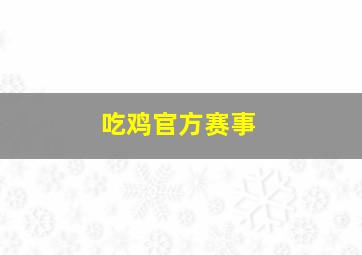 吃鸡官方赛事